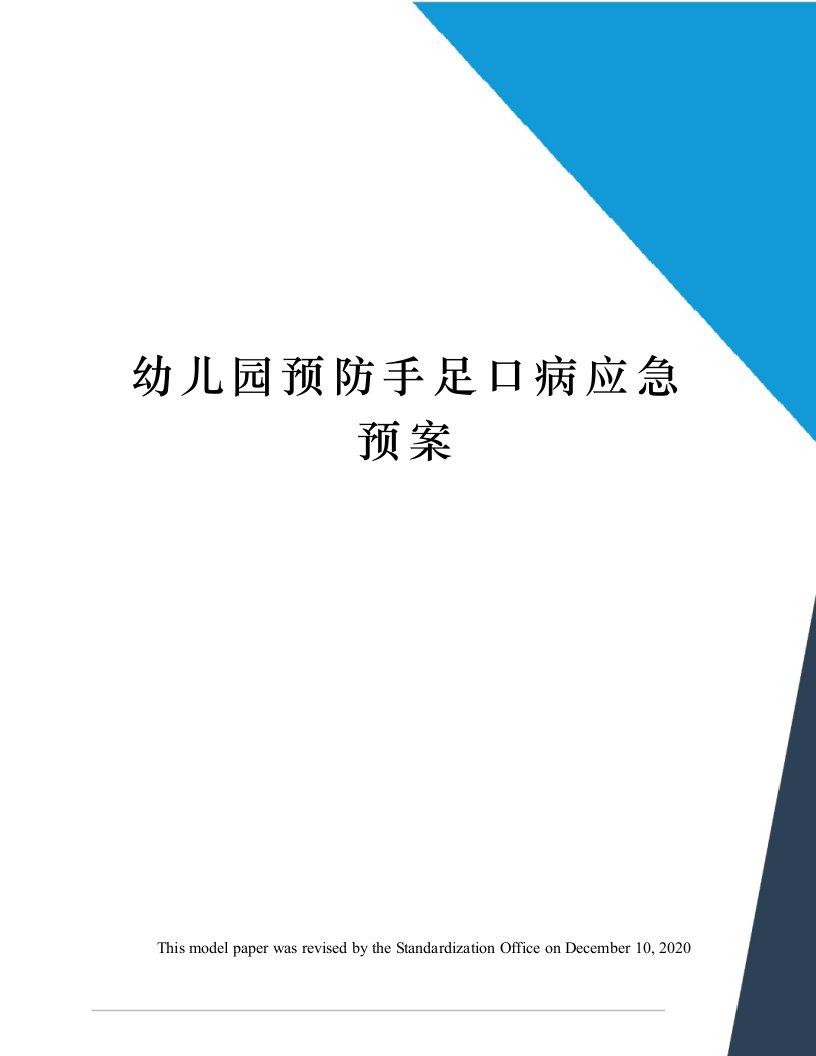 幼儿园预防手足口病应急预案

This model paper was revised by the Standardization Office on December 10, 2020